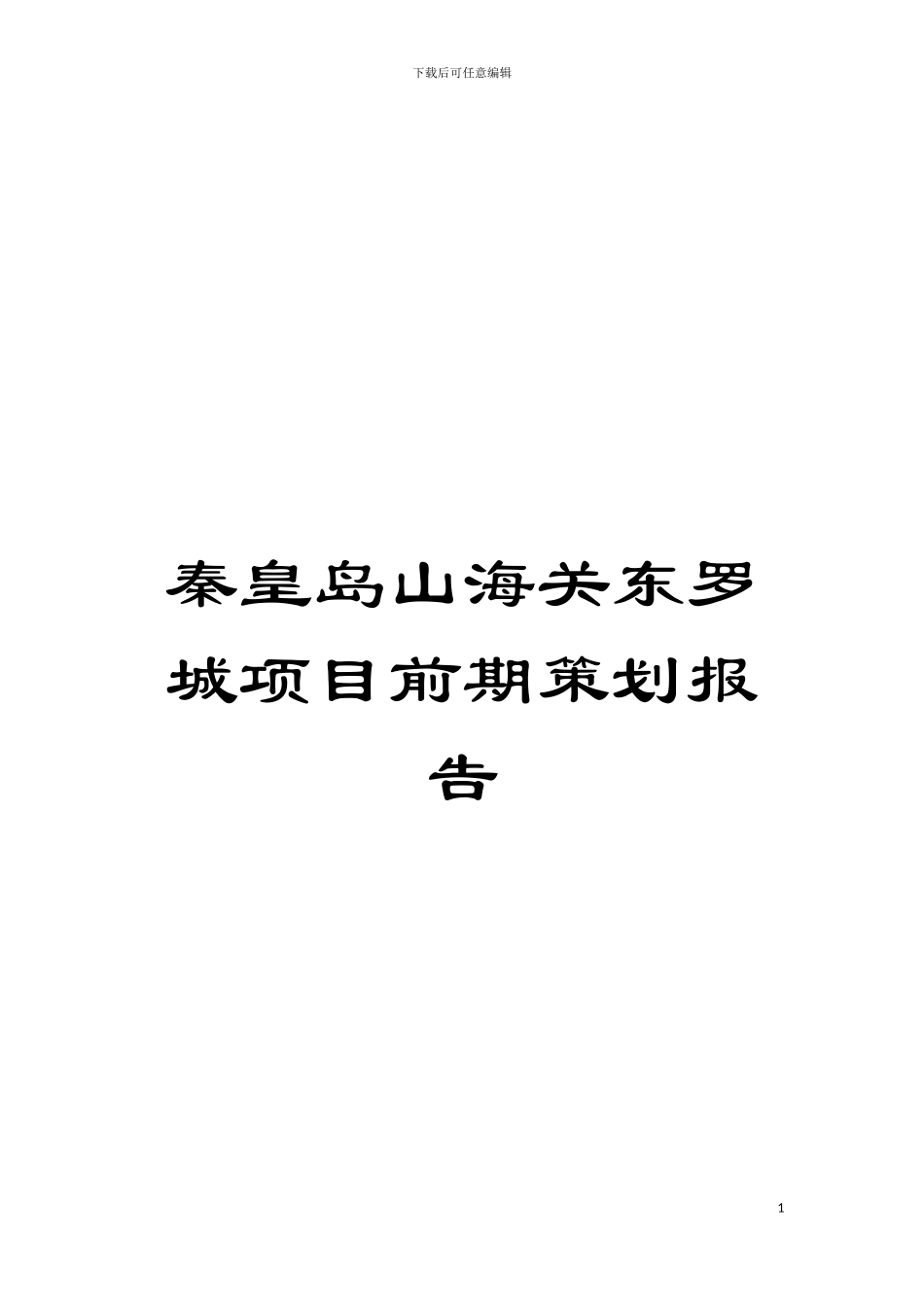 下载后可任意编辑

秦皇岛山海关东罗城项目前期策划报告

1